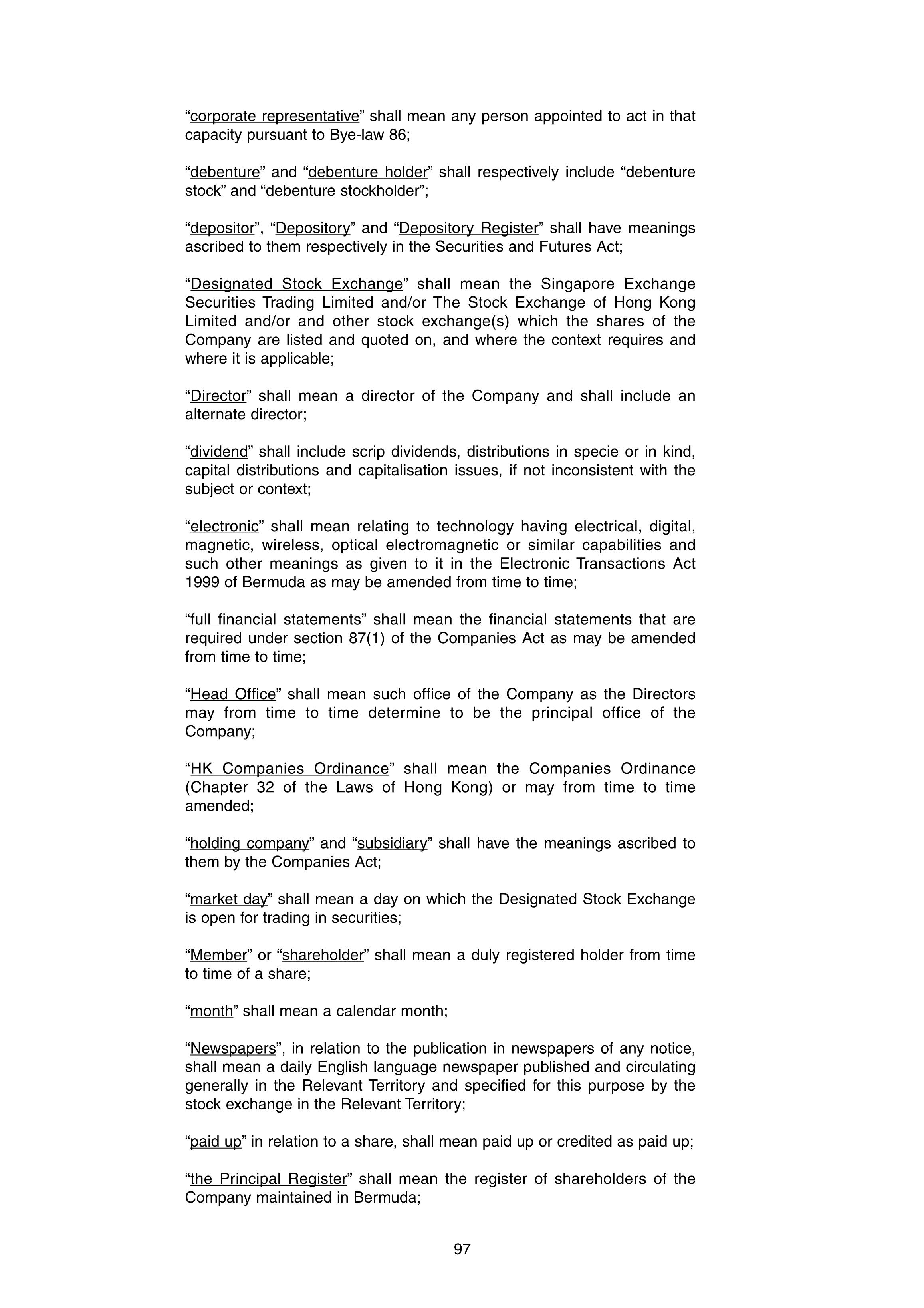 “corporate representative” shall mean any person appointed to act in that capacity pursuant to Bye-law 86;

“debenture” and “debenture holder” shall respectively include “debenture stock” and “debenture stockholder”;

“depositor”, “Depository” and “Depository Register” shall have meanings ascribed to them respectively in the Securities and Futures Act;

“Designated Stock Exchange” shall mean the Singapore Exchange Securities Trading Limited and/or The Stock Exchange of Hong Kong Limited and/or and other stock exchange(s) which the shares of the Company are listed and quoted on, and where the context requires and where it is applicable;

“Director” shall mean a director of the Company and shall include an alternate director;

“dividend” shall include scrip dividends, distributions in specie or in kind, capital distributions and capitalisation issues, if not inconsistent with the subject or context;

“electronic” shall mean relating to technology having electrical, digital, magnetic, wireless, optical electromagnetic or similar capabilities and such other meanings as given to it in the Electronic Transactions Act 1999 of Bermuda as may be amended from time to time;

“full financial statements” shall mean the financial statements that are required under section 87(1) of the Companies Act as may be amended from time to time;

“Head Office” shall mean such office of the Company as the Directors may from time to time determine to be the principal office of the Company;

“HK Companies Ordinance” shall mean the Companies Ordinance (Chapter 32 of the Laws of Hong Kong) or may from time to time amended;

“holding company” and “subsidiary” shall have the meanings ascribed to them by the Companies Act;

“market day” shall mean a day on which the Designated Stock Exchange is open for trading in securities;

“Member” or “shareholder” shall mean a duly registered holder from time to time of a share;

“month” shall mean a calendar month;

“Newspapers”, in relation to the publication in newspapers of any notice, shall mean a daily English language newspaper published and circulating generally in the Relevant Territory and specified for this purpose by the stock exchange in the Relevant Territory;

“paid up” in relation to a share, shall mean paid up or credited as paid up;

“the Principal Register” shall mean the register of shareholders of the Company maintained in Bermuda;

97